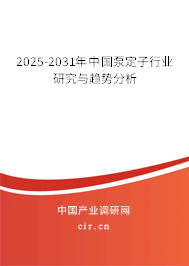 2025-2031年中国泵定子行业研究与趋势分析

中国产业调研网
cir.cn